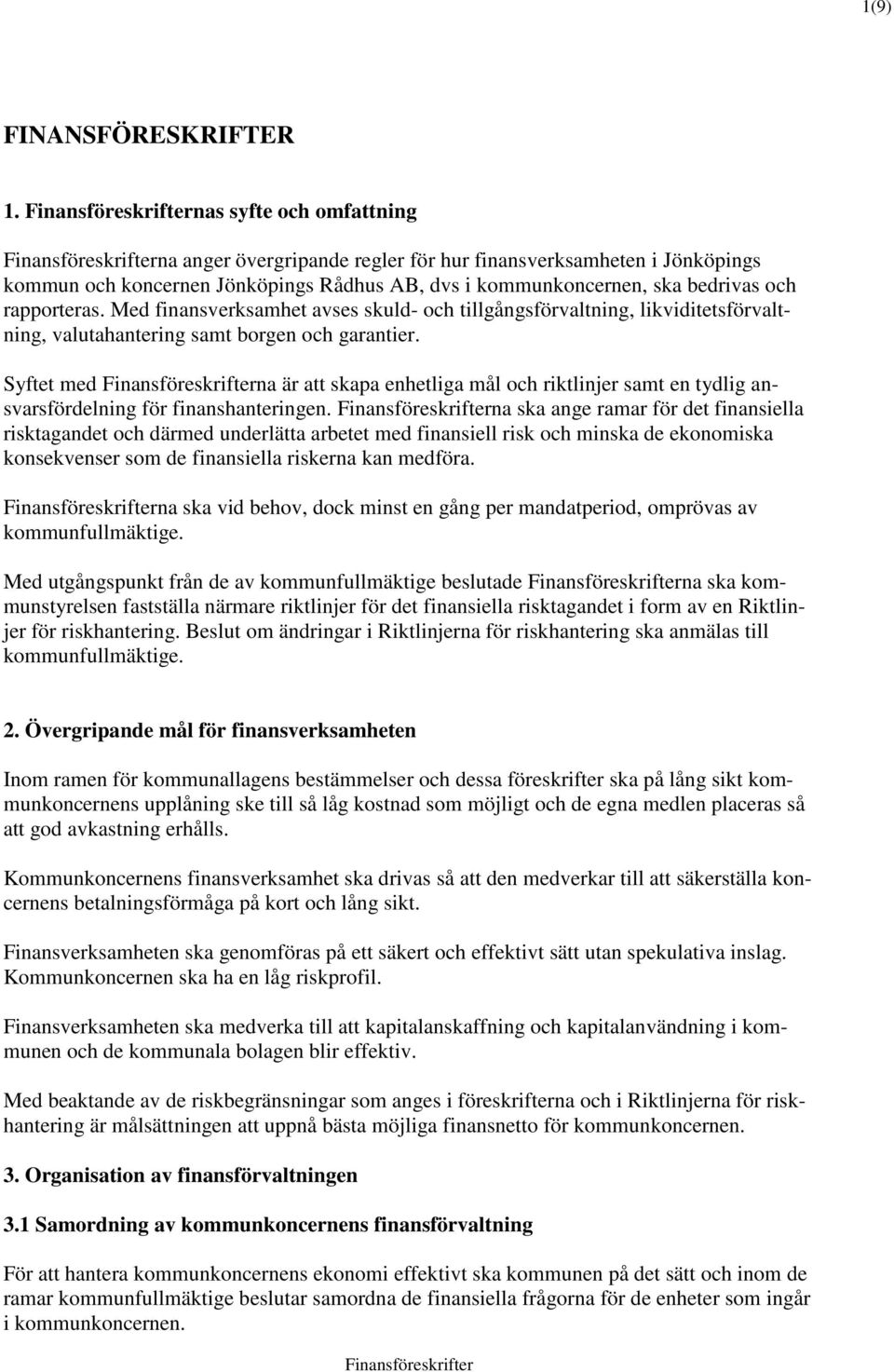 1(9)

FINANSFÖRESKRIFTER

1. Finansföreskrifternas syfte och omfattning

Finansföreskrifterna anger övergripande regler för hur finansverksamheten i Jönköpings kommun och koncernen Jönköpings Rådhus AB, dvs i kommunkoncernen, ska bedrivas och rapporteras. Med finansverksamhet avses skuld- och tillgångsförvaltning, likviditetsförvaltning, valutahantering samt borgen och garantier.

Syftet med Finansföreskrifterna är att skapa enhetliga mål och riktlinjer samt en tydlig ansvarsfördelning för finanshanteringen. Finansföreskrifterna ska ange ramar för det finansiella risktagandet och därmed underlätta arbetet med finansiell risk och minska de ekonomiska konsekvenser som de finansiella riskerna kan medföra.

Finansföreskrifterna ska vid behov, dock minst en gång per mandatperiod, omprövas av kommunfullmäktige.

Med utgångspunkt från de av kommunfullmäktige beslutade Finansföreskrifterna ska kommunstyrelsen fastställa närmare riktlinjer för det finansiella risktagandet i form av en Riktlinjer för riskhantering. Beslut om ändringar i Riktlinjerna för riskhantering ska anmälas till kommunfullmäktige.

2. Övergripande mål för finansverksamheten

Inom ramen för kommunallagens bestämmelser och dessa föreskrifter ska på lång sikt kommunkoncernens upplåning ske till så låg kostnad som möjligt och de egna medlen placeras så att god avkastning erhålls.

Kommunkoncernens finansverksamhet ska drivas så att den medverkar till att säkerställa koncernens betalningsförmåga på kort och lång sikt.

Finansverksamheten ska genomföras på ett säkert och effektivt sätt utan spekulativa inslag. Kommunkoncernen ska ha en låg riskprofil.

Finansverksamheten ska medverka till att kapitalanskaffning och kapitalanvändning i kommunen och de kommunala bolagen blir effektiv.

Med beaktande av de riskbegränsningar som anges i föreskrifterna och i Riktlinjerna för riskhantering är målsättningen att uppnå bästa möjliga finansnetto för kommunkoncernen.

3. Organisation av finansförvaltningen

3.1 Samordning av kommunkoncernens finansförvaltning

För att hantera kommunkoncernens ekonomi effektivt ska kommunen på det sätt och inom de ramar kommunfullmäktige beslutar samordna de finansiella frågorna för de enheter som ingår i kommunkoncernen.

Finansföreskrifter